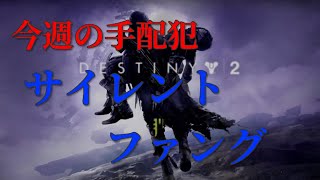 今週の手配犯

DESTINY 2

サイレント

ファング